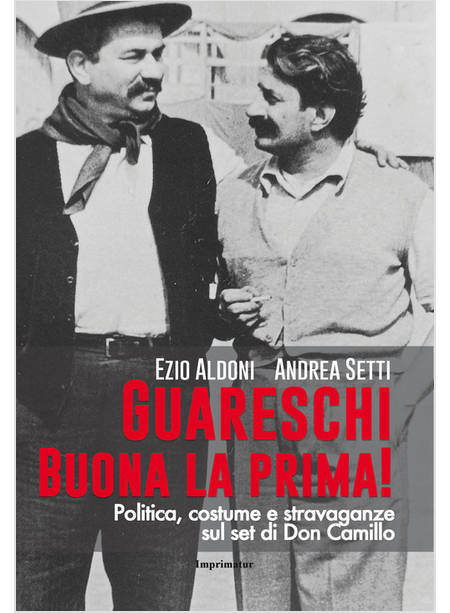 EZIO ALDONI ANDREA SETTI

GUARESCHI
BUONA LA PRIMA!

Politica, costume e stravaganze
sul set di Don Camillo

Imprimatur